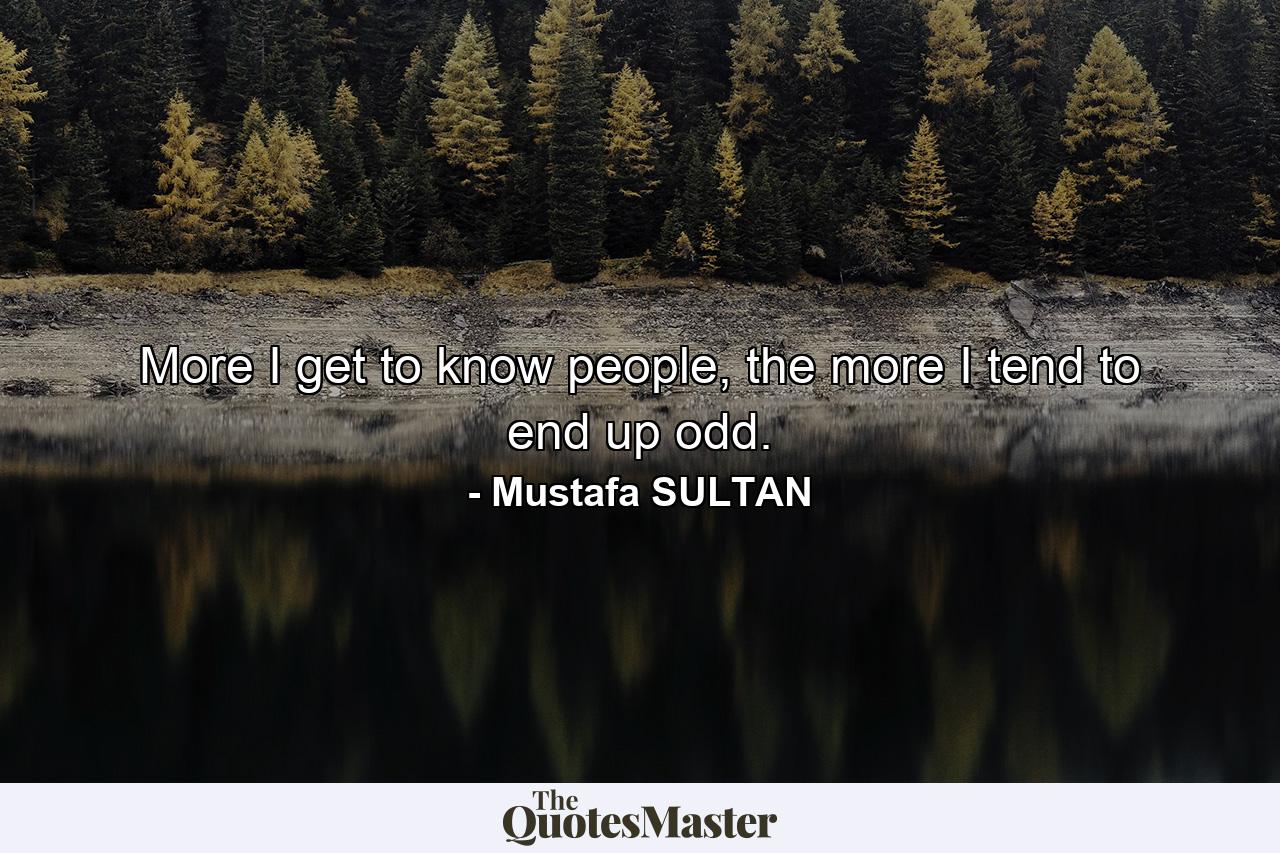 More I get to know people, the more I tend to end up odd.

- Mustafa SULTAN

The QuotesMaster